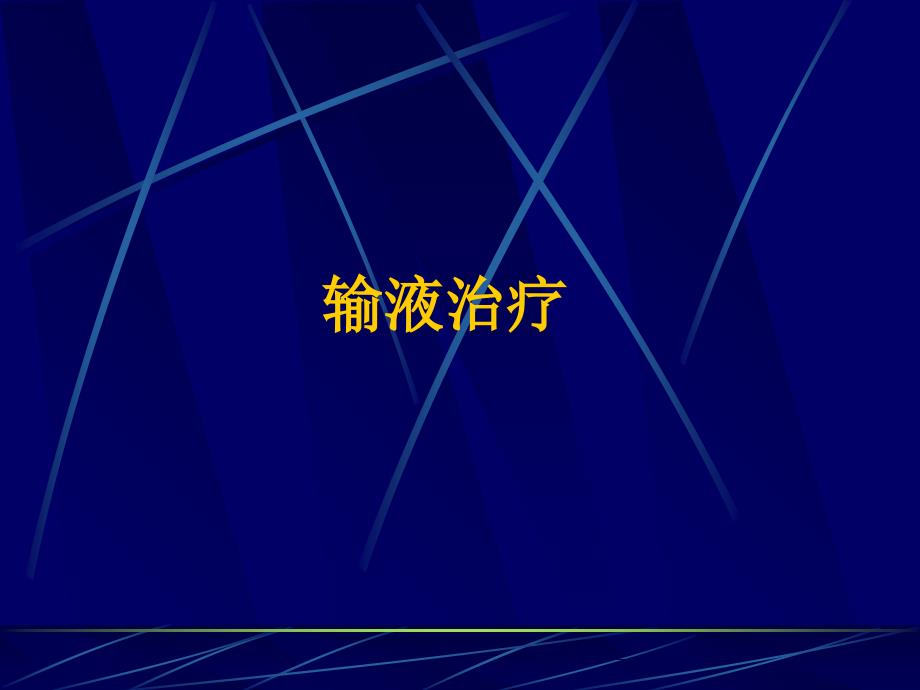 输液治疗